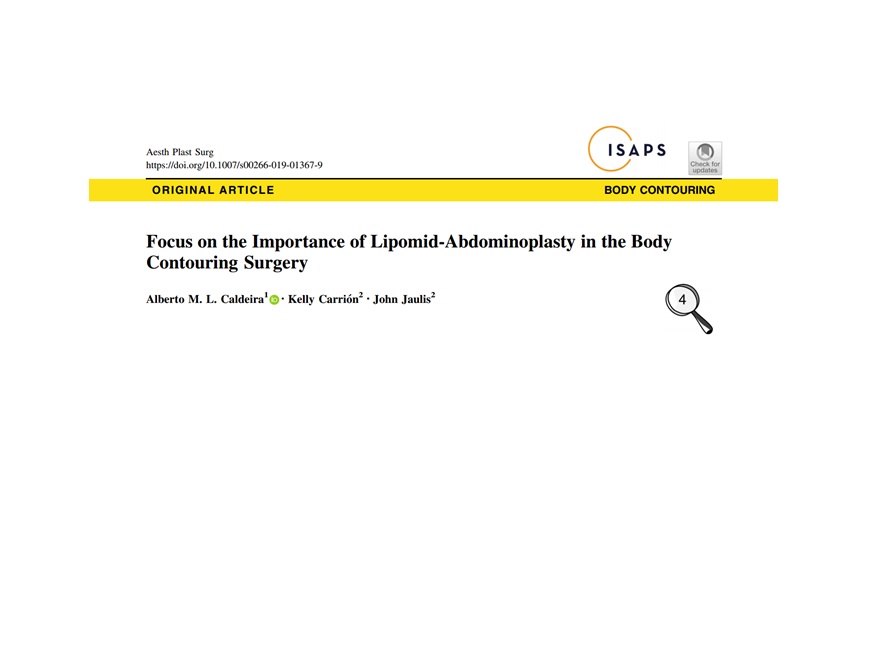 Aesth Plast Surg
https://doi.org/10.1007/s00266-019-01367-9

ISAPS

Check for updates

ORIGINAL ARTICLE

BODY CONTOURING

Focus on the Importance of Lipomid-Abdominoplasty in the Body Contouring Surgery

Alberto M. L. Caldeira$^1$ · Kelly Carrión$^2$ · John Jaulis$^2$

4